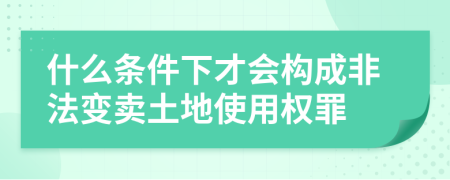 什么条件下才会构成非法变卖土地使用权罪